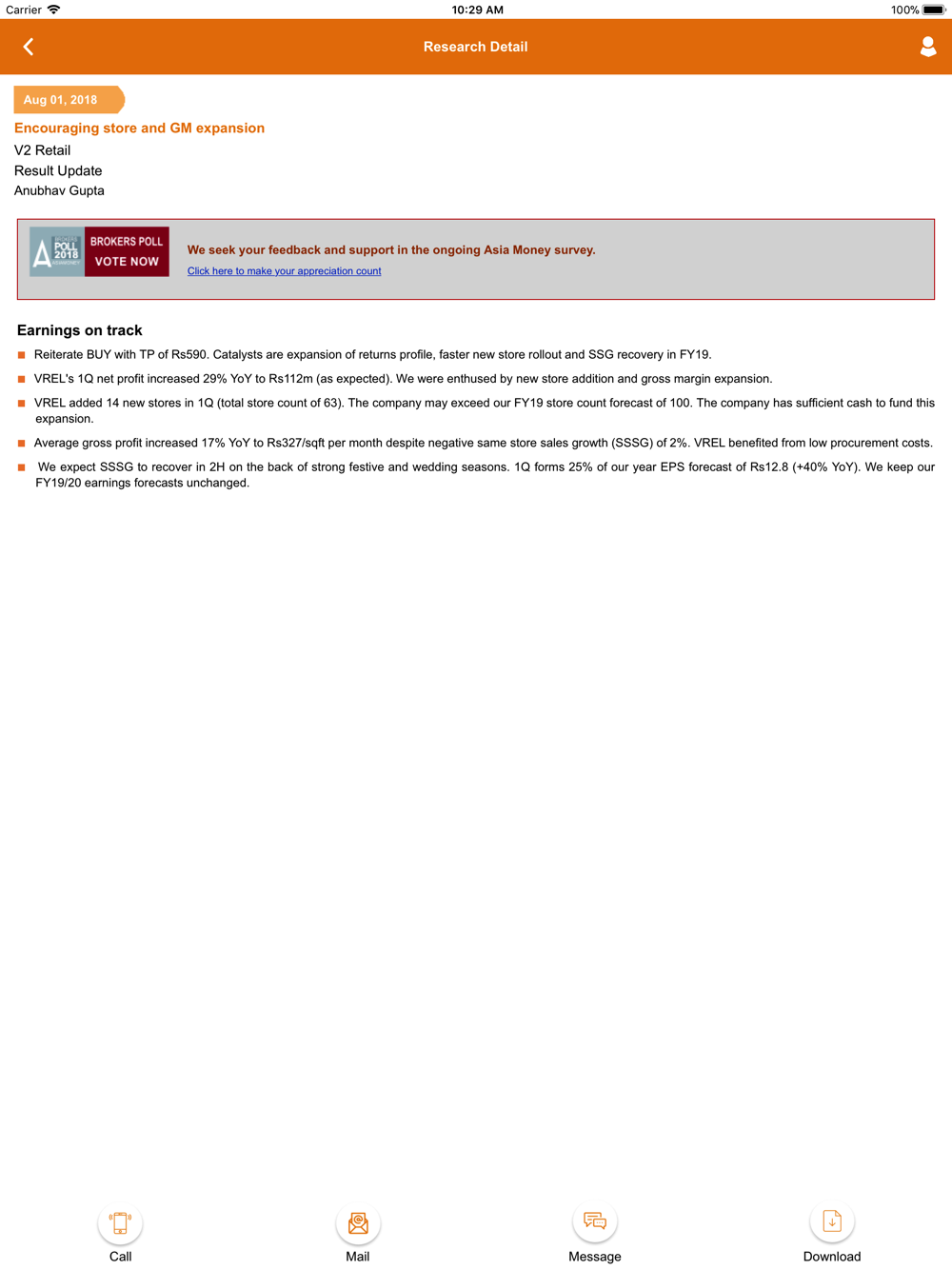 Carrier 10:29 AM 100%

Research Detail

Aug 01, 2018

Encouraging store and GM expansion

V2 Retail
Result Update
Anubhav Gupta

POLL 2018 BROKERS POLL VOTE NOW

We seek your feedback and support in the ongoing Asia Money survey.

Click here to make your appreciation count

Earnings on track

Reiterate BUY with TP of Rs590. Catalysts are expansion of returns profile, faster new store rollout and SSG recovery in FY19.

VREL's 1Q net profit increased 29% YoY to Rs112m (as expected). We were enthused by new store addition and gross margin expansion.

VREL added 14 new stores in 1Q (total store count of 63). The company may exceed our FY19 store count forecast of 100. The company has sufficient cash to fund this expansion.

Average gross profit increased 17% YoY to Rs327/sqft per month despite negative same store sales growth (SSSG) of 2%. VREL benefited from low procurement costs.

We expect SSSG to recover in 2H on the back of strong festive and wedding seasons. 1Q forms 25% of our year EPS forecast of Rs12.8 (+40% YoY). We keep our FY19/20 earnings forecasts unchanged.

Call

Mail

Message

Download